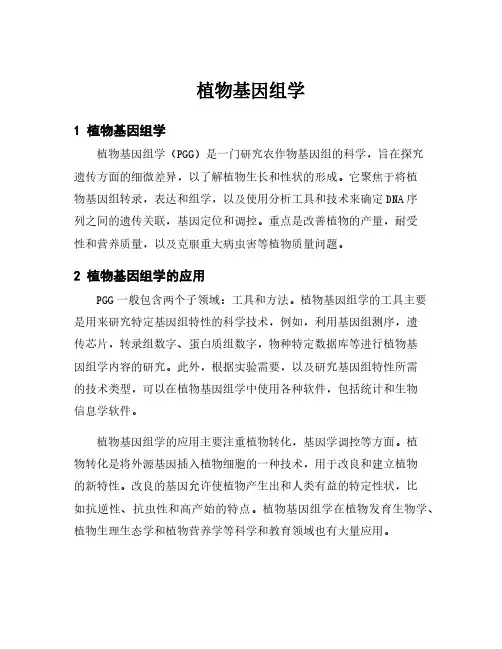 植物基因组学

1 植物基因组学

植物基因组学（PGG）是一门研究农作物基因组的科学，旨在探究遗传方面的细微差异，以了解植物生长和性状的形成。它聚焦于将植物基因组转录，表达和组学，以及使用分析工具和技术来确定DNA序列之间的遗传关联，基因定位和调控。重点是改善植物的产量，耐受性和营养质量，以及克服重大病虫害等植物质量问题。

2 植物基因组学的应用

PGG一般包含两个子领域：工具和方法。植物基因组学的工具主要是用来研究特定基因组特性的科学技术，例如，利用基因组测序，遗传芯片，转录组数字、蛋白质组数字，物种特定数据库等进行植物基因组学内容的研究。此外，根据实验需要，以及研究基因组特性所需的技术类型，可以在植物基因组学中使用各种软件，包括统计和生物信息学软件。

植物基因组学的应用主要注重植物转化，基因学调控等方面。植物转化是将外源基因插入植物细胞的一种技术，用于改良和建立植物的新特性。改良的基因允许使植物产生出和人类有益的特定性状，比如抗逆性、抗虫性和高产始的特点。植物基因组学在植物发育生物学、植物生理生态学和植物营养学等科学和教育领域也有大量应用。